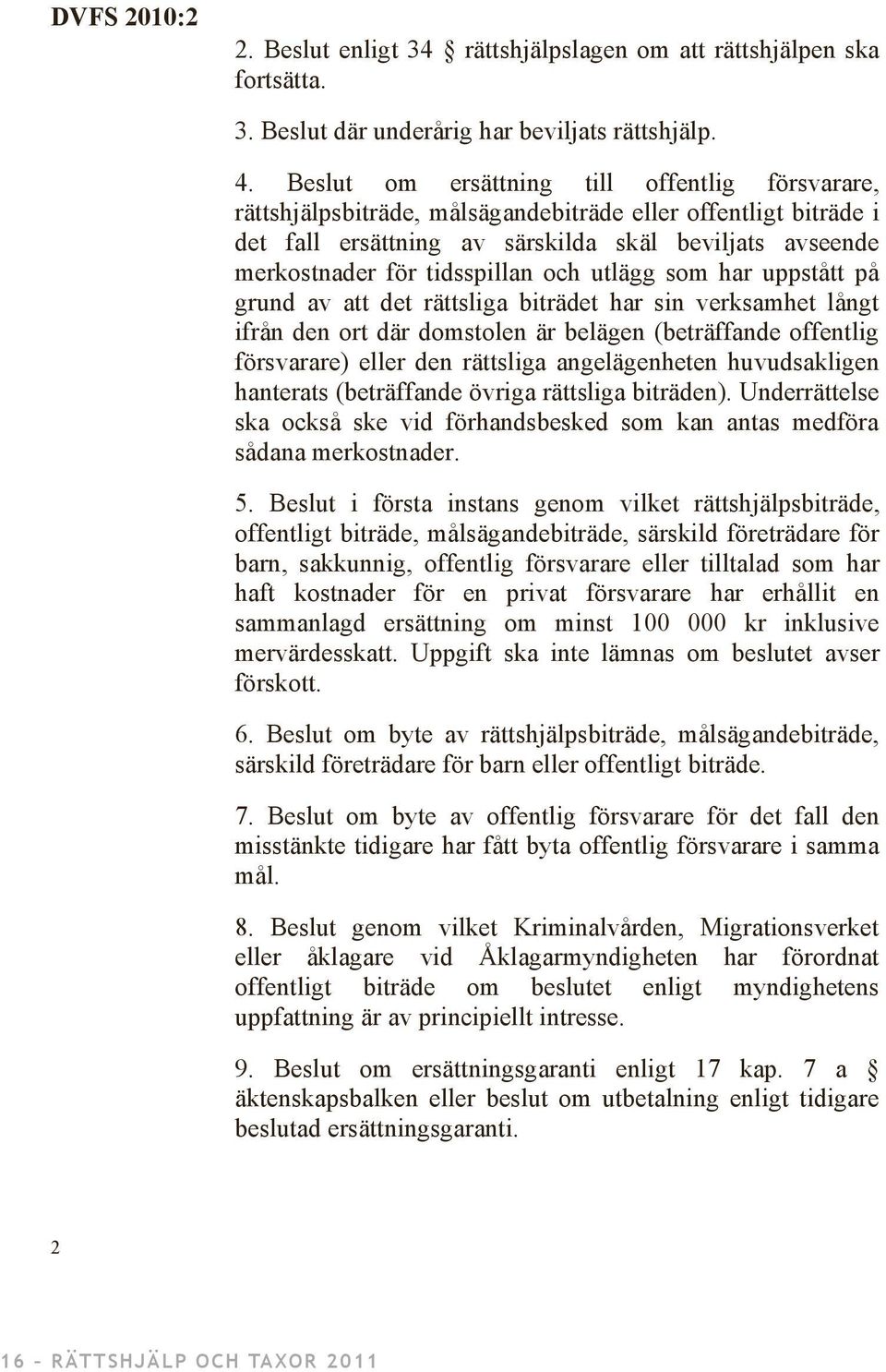 DVFS 2010:2

2. Beslut enligt 34 § rättshjälpslagen om att rättshjälpen ska fortsätta.

3. Beslut där underårig har beviljats rättshjälp.

4. Beslut om ersättning till offentlig försvarare, rättshjälpsbiträde, målsägandebiträde eller offentligt biträde i det fall ersättning av särskilda skäl beviljats avseende merkostnader för tidsspillan och utlägg som har uppstått på grund av att det rättsliga biträdet har sin verksamhet långt ifrån den ort där domstolen är belägen (beträffande offentlig försvarare) eller den rättsliga angelägenheten huvudsakligen hanterats (beträffande övriga rättsliga biträden). Underrättelse ska också ske vid förhandsbesked som kan antas medföra sådana merkostnader.

5. Beslut i första instans genom vilket rättshjälpsbiträde, offentligt biträde, målsägandebiträde, särskild företrädare för barn, sakkunnig, offentlig försvarare eller tilltalad som har haft kostnader för en privat försvarare har erhållit en sammanlagd ersättning om minst 100 000 kr inklusive mervärdesskatt. Uppgift ska inte lämnas om beslutet avser förskott.

6. Beslut om byte av rättshjälpsbiträde, målsägandebiträde, särskild företrädare för barn eller offentligt biträde.

7. Beslut om byte av offentlig försvarare för det fall den misstänkte tidigare har fått byta offentlig försvarare i samma mål.

8. Beslut genom vilket Kriminalvården, Migrationsverket eller åklagare vid Åklagarmyndigheten har förordnat offentligt biträde om beslutet enligt myndighetens uppfattning är av principiellt intresse.

9. Beslut om ersättningsgaranti enligt 17 kap. 7 a § äktenskapsbalken eller beslut om utbetalning enligt tidigare beslutad ersättningsgaranti.

2

16 – RÄTTSHJÄLP OCH TAXOR 2011